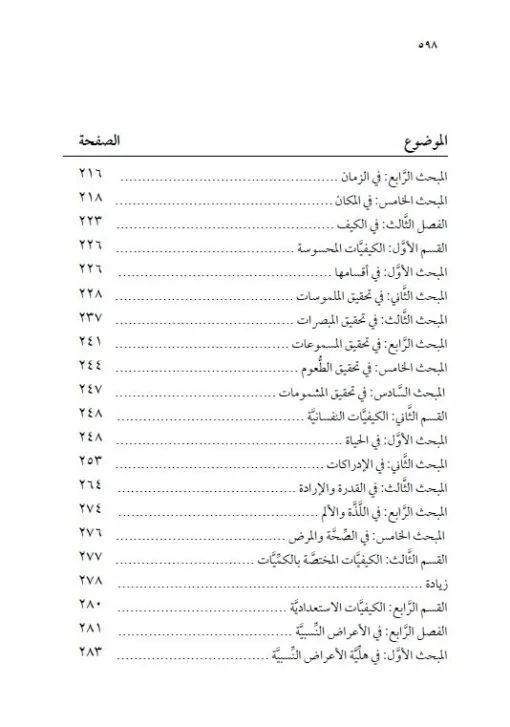 ٥٩٨

| الموضوع | الصفحة |
|---|---|
| المبحث الرَّابع: في الزمان | ٢١٦ |
| المبحث الخامس: في المكان | ٢١٨ |
| الفصل الثَّالث: في الكيف | ٢٢٣ |
| القسم الأوَّل: الكيفيَّات المحسوسة | ٢٢٦ |
| المبحث الأوَّل: في أقسامها | ٢٢٦ |
| المبحث الثَّاني: في تحقيق الملموسات | ٢٢٨ |
| المبحث الثَّالث: في تحقيق المبصرات | ٢٣٧ |
| المبحث الرَّابع: في تحقيق المسموعات | ٢٤١ |
| المبحث الخامس: في تحقيق الطُّعوم | ٢٤٤ |
| المبحث السَّادس: في تحقيق المشمومات | ٢٤٧ |
| القسم الثَّاني: الكيفيَّات النفسانيَّة | ٢٤٨ |
| المبحث الأوَّل: في الحياة | ٢٤٨ |
| المبحث الثَّاني: في الإدراكات | ٢٥٣ |
| المبحث الثَّالث: في القدرة والإرادة | ٢٦٤ |
| المبحث الرَّابع: في اللَّذَّة والألم | ٢٧٤ |
| المبحث الخامس: في الصِّحَّة والمرض | ٢٧٦ |
| القسم الثَّالث: الكيفيَّات المختصَّة بالكمِّيَّات | ٢٧٧ |
| زيادة | ٢٧٨ |
| القسم الرَّابع: الكيفيَّات الاستعداديَّة | ٢٨٠ |
| الفصل الرَّابع: في الأعراض النِّسبيَّة | ٢٨١ |
| المبحث الأوَّل: في هليَّة الأعراض النِّسبيَّة | ٢٨٣ |